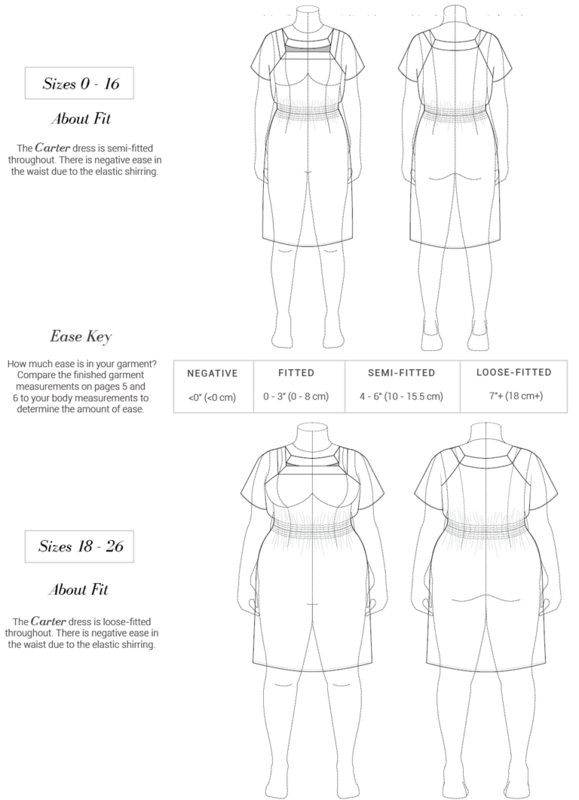 Sizes 0 - 16

About Fit

The Carter dress is semi-fitted throughout. There is negative ease in the waist due to the elastic shirring.

Ease Key

How much ease is in your garment? Compare the finished garment measurements on pages 5 and 6 to your body measurements to determine the amount of ease.

| NEGATIVE | FITTED | SEMI-FITTED | LOOSE-FITTED |
|---|---|---|---|
| <0" (<0 cm) | 0 - 3" (0 - 8 cm) | 4 - 6" (10 - 15.5 cm) | 7"+ (18 cm+) |

Sizes 18 - 26

About Fit

The Carter dress is loose-fitted throughout. There is negative ease in the waist due to the elastic shirring.